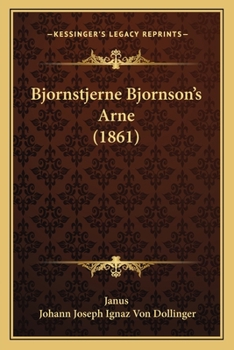 —KESSINGER'S LEGACY REPRINTS—

Bjornstjerne Bjornson's Arne (1861)

Janus
Johann Joseph Ignaz Von Dollinger